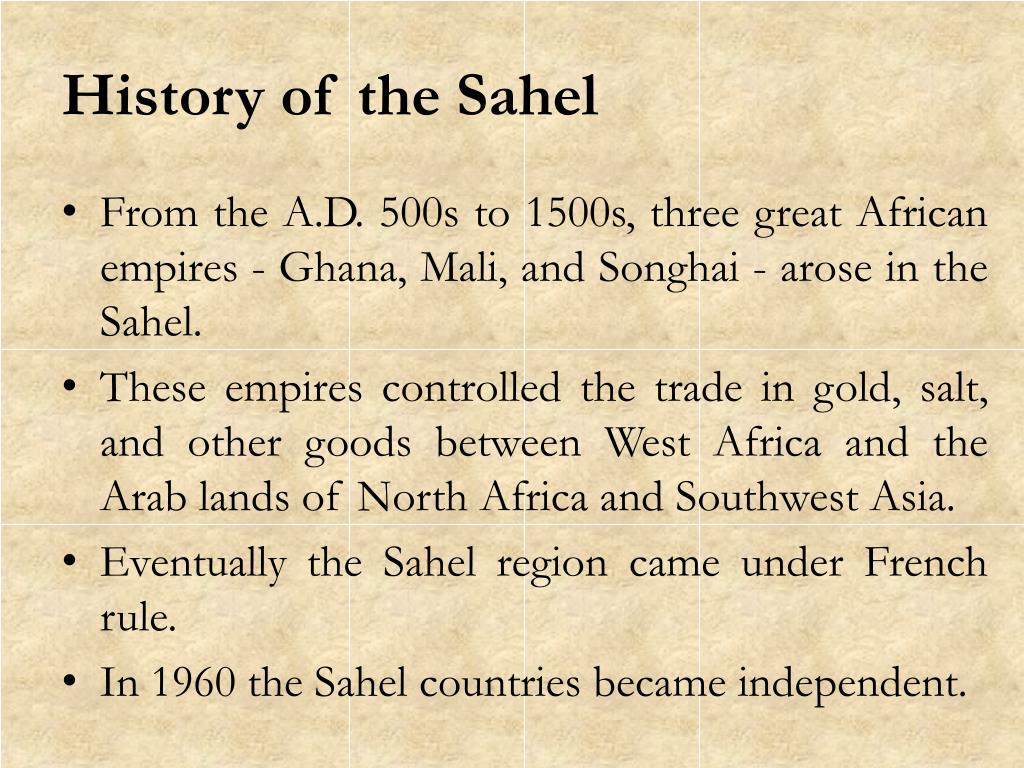 History of the Sahel

• From the A.D. 500s to 1500s, three great African empires - Ghana, Mali, and Songhai - arose in the Sahel.
• These empires controlled the trade in gold, salt, and other goods between West Africa and the Arab lands of North Africa and Southwest Asia.
• Eventually the Sahel region came under French rule.
• In 1960 the Sahel countries became independent.